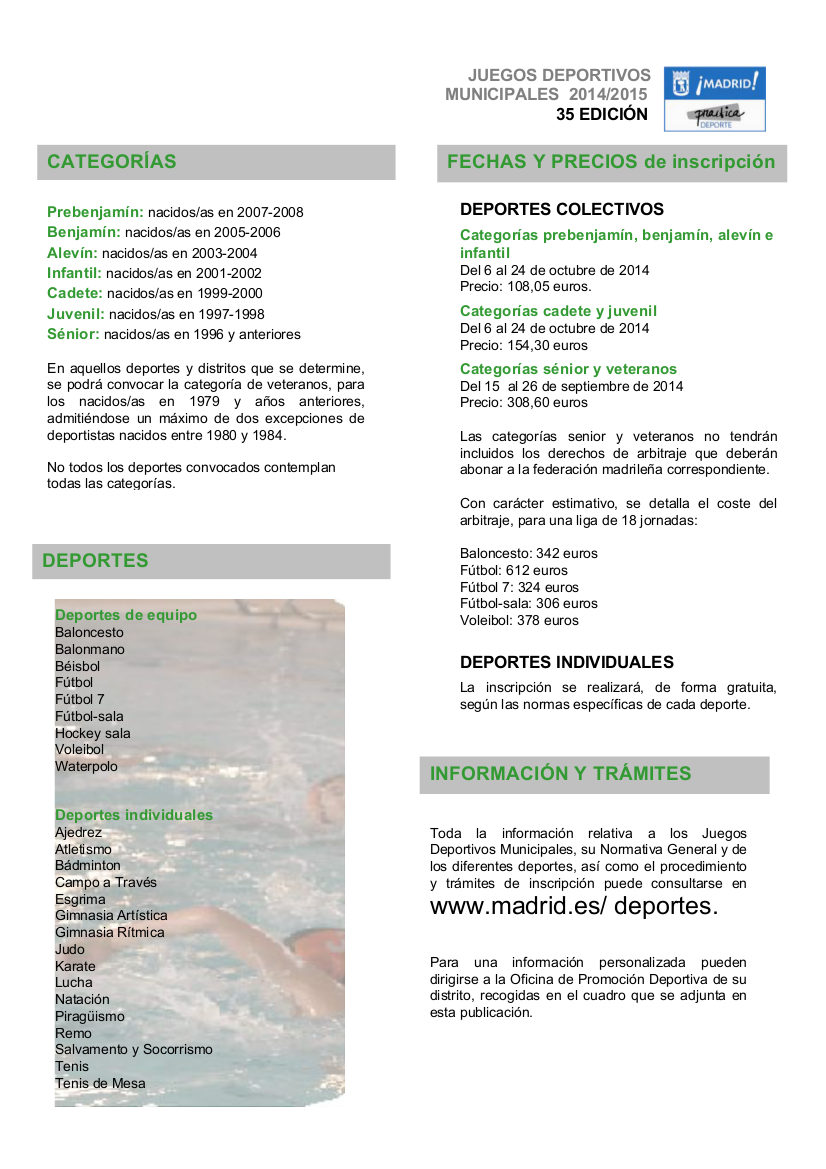 JUEGOS DEPORTIVOS MUNICIPALES 2014/2015
35 EDICIÓN

¡MADRID!
practica
DEPORTE

CATEGORÍAS

Prebenjamín: nacidos/as en 2007-2008
Benjamín: nacidos/as en 2005-2006
Alevín: nacidos/as en 2003-2004
Infantil: nacidos/as en 2001-2002
Cadete: nacidos/as en 1999-2000
Juvenil: nacidos/as en 1997-1998
Sénior: nacidos/as en 1996 y anteriores

En aquellos deportes y distritos que se determine, se podrá convocar la categoría de veteranos, para los nacidos/as en 1979 y años anteriores, admitiéndose un máximo de dos excepciones de deportistas nacidos entre 1980 y 1984.

No todos los deportes convocados contemplan todas las categorías.

DEPORTES

Deportes de equipo
Baloncesto
Balonmano
Béisbol
Fútbol
Fútbol 7
Fútbol-sala
Hockey sala
Voleibol
Waterpolo

Deportes individuales
Ajedrez
Atletismo
Bádminton
Campo a Través
Esgrima
Gimnasia Artística
Gimnasia Rítmica
Judo
Karate
Lucha
Natación
Piragüismo
Remo
Salvamento y Socorrismo
Tenis
Tenis de Mesa

FECHAS Y PRECIOS de inscripción

DEPORTES COLECTIVOS

Categorías prebenjamín, benjamín, alevín e infantil
Del 6 al 24 de octubre de 2014
Precio: 108,05 euros.

Categorías cadete y juvenil
Del 6 al 24 de octubre de 2014
Precio: 154,30 euros

Categorías sénior y veteranos
Del 15 al 26 de septiembre de 2014
Precio: 308,60 euros

Las categorías senior y veteranos no tendrán incluidos los derechos de arbitraje que deberán abonar a la federación madrileña correspondiente.

Con carácter estimativo, se detalla el coste del arbitraje, para una liga de 18 jornadas:

Baloncesto: 342 euros
Fútbol: 612 euros
Fútbol 7: 324 euros
Fútbol-sala: 306 euros
Voleibol: 378 euros

DEPORTES INDIVIDUALES
La inscripción se realizará, de forma gratuita, según las normas específicas de cada deporte.

INFORMACIÓN Y TRÁMITES

Toda la información relativa a los Juegos Deportivos Municipales, su Normativa General y de los diferentes deportes, así como el procedimiento y trámites de inscripción puede consultarse en www.madrid.es/ deportes.

Para una información personalizada pueden dirigirse a la Oficina de Promoción Deportiva de su distrito, recogidas en el cuadro que se adjunta en esta publicación.